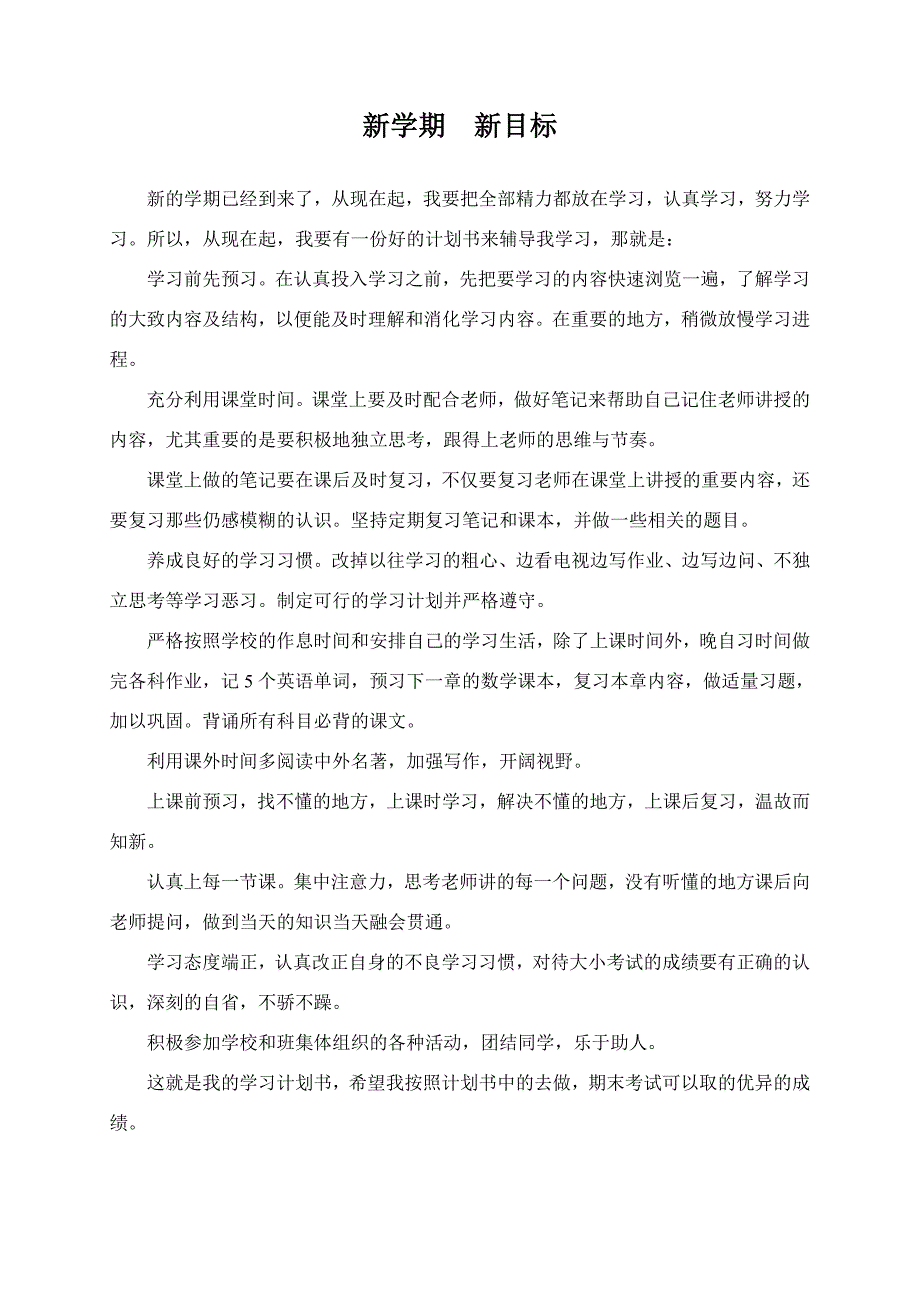 新学期　新目标

新的学期已经到来了，从现在起，我要把全部精力都放在学习，认真学习，努力学习。所以，从现在起，我要有一份好的计划书来辅导我学习，那就是：

学习前先预习。在认真投入学习之前，先把要学习的内容快速浏览一遍，了解学习的大致内容及结构，以便能及时理解和消化学习内容。在重要的地方，稍微放慢学习进程。

充分利用课堂时间。课堂上要及时配合老师，做好笔记来帮助自己记住老师讲授的内容，尤其重要的是要积极地独立思考，跟得上老师的思维与节奏。

课堂上做的笔记要在课后及时复习，不仅要复习老师在课堂上讲授的重要内容，还要复习那些仍感模糊的认识。坚持定期复习笔记和课本，并做一些相关的题目。

养成良好的学习习惯。改掉以往学习的粗心、边看电视边写作业、边写边问、不独立思考等学习恶习。制定可行的学习计划并严格遵守。

严格按照学校的作息时间和安排自己的学习生活，除了上课时间外，晚自习时间做完各科作业，记 5 个英语单词，预习下一章的数学课本，复习本章内容，做适量习题，加以巩固。背诵所有科目必背的课文。

利用课外时间多阅读中外名著，加强写作，开阔视野。

上课前预习，找不懂的地方，上课时学习，解决不懂的地方，上课后复习，温故而知新。

认真上每一节课。集中注意力，思考老师讲的每一个问题，没有听懂的地方课后向老师提问，做到当天的知识当天融会贯通。

学习态度端正，认真改正自身的不良学习习惯，对待大小考试的成绩要有正确的认识，深刻的自省，不骄不躁。

积极参加学校和班集体组织的各种活动，团结同学，乐于助人。

这就是我的学习计划书，希望我按照计划书中的去做，期末考试可以取的优异的成绩。